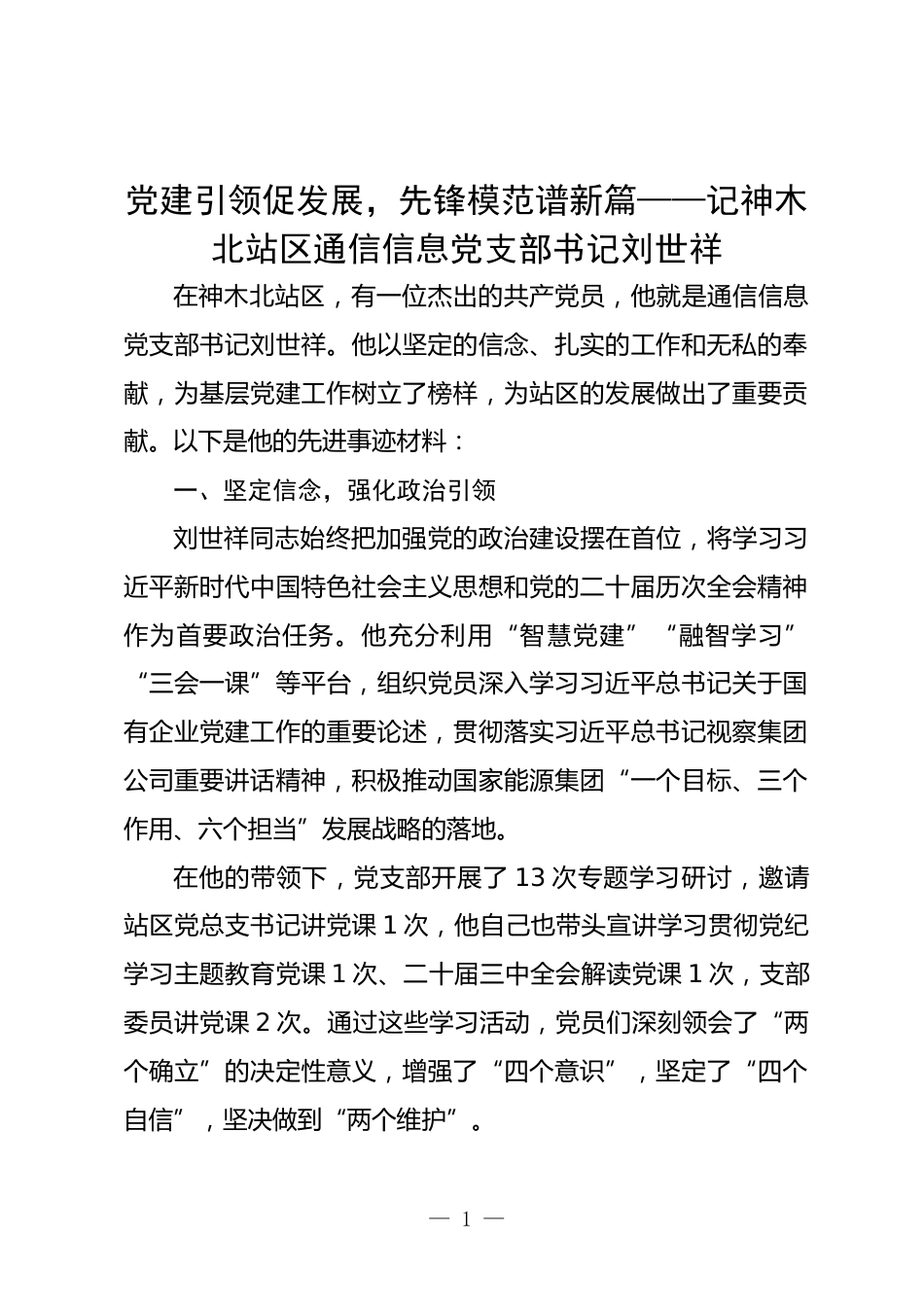 党建引领促发展，先锋模范谱新篇——记神木北站区通信信息党支部书记刘世祥

在神木北站区，有一位杰出的共产党员，他就是通信信息党支部书记刘世祥。他以坚定的信念、扎实的工作和无私的奉献，为基层党建工作树立了榜样，为站区的发展做出了重要贡献。以下是他的先进事迹材料：

一、坚定信念，强化政治引领

刘世祥同志始终把加强党的政治建设摆在首位，将学习习近平新时代中国特色社会主义思想和党的二十届历次全会精神作为首要政治任务。他充分利用“智慧党建”“融智学习”“三会一课”等平台，组织党员深入学习习近平总书记关于国有企业党建工作的重要论述，贯彻落实习近平总书记视察集团公司重要讲话精神，积极推动国家能源集团“一个目标、三个作用、六个担当”发展战略的落地。

在他的带领下，党支部开展了 13 次专题学习研讨，邀请站区党总支书记讲党课 1 次，他自己也带头宣讲学习贯彻党纪学习主题教育党课 1 次、二十届三中全会解读党课 1 次，支部委员讲党课 2 次。通过这些学习活动，党员们深刻领会了“两个确立”的决定性意义，增强了“四个意识”，坚定了“四个自信”，坚决做到“两个维护”。

— 1 —